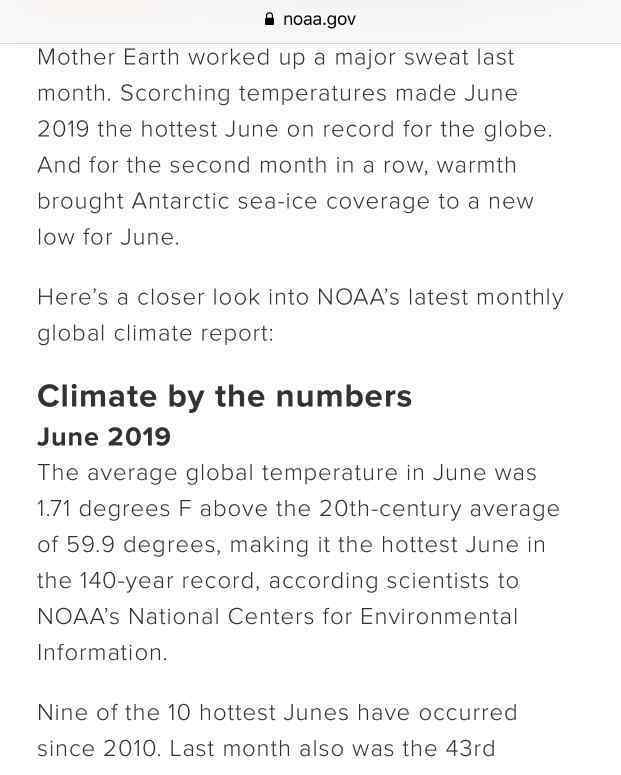 noaa.gov

Mother Earth worked up a major sweat last month. Scorching temperatures made June 2019 the hottest June on record for the globe. And for the second month in a row, warmth brought Antarctic sea-ice coverage to a new low for June.

Here's a closer look into NOAA's latest monthly global climate report:

Climate by the numbers

June 2019

The average global temperature in June was 1.71 degrees F above the 20th-century average of 59.9 degrees, making it the hottest June in the 140-year record, according scientists to NOAA's National Centers for Environmental Information.

Nine of the 10 hottest Junes have occurred since 2010. Last month also was the 43rd